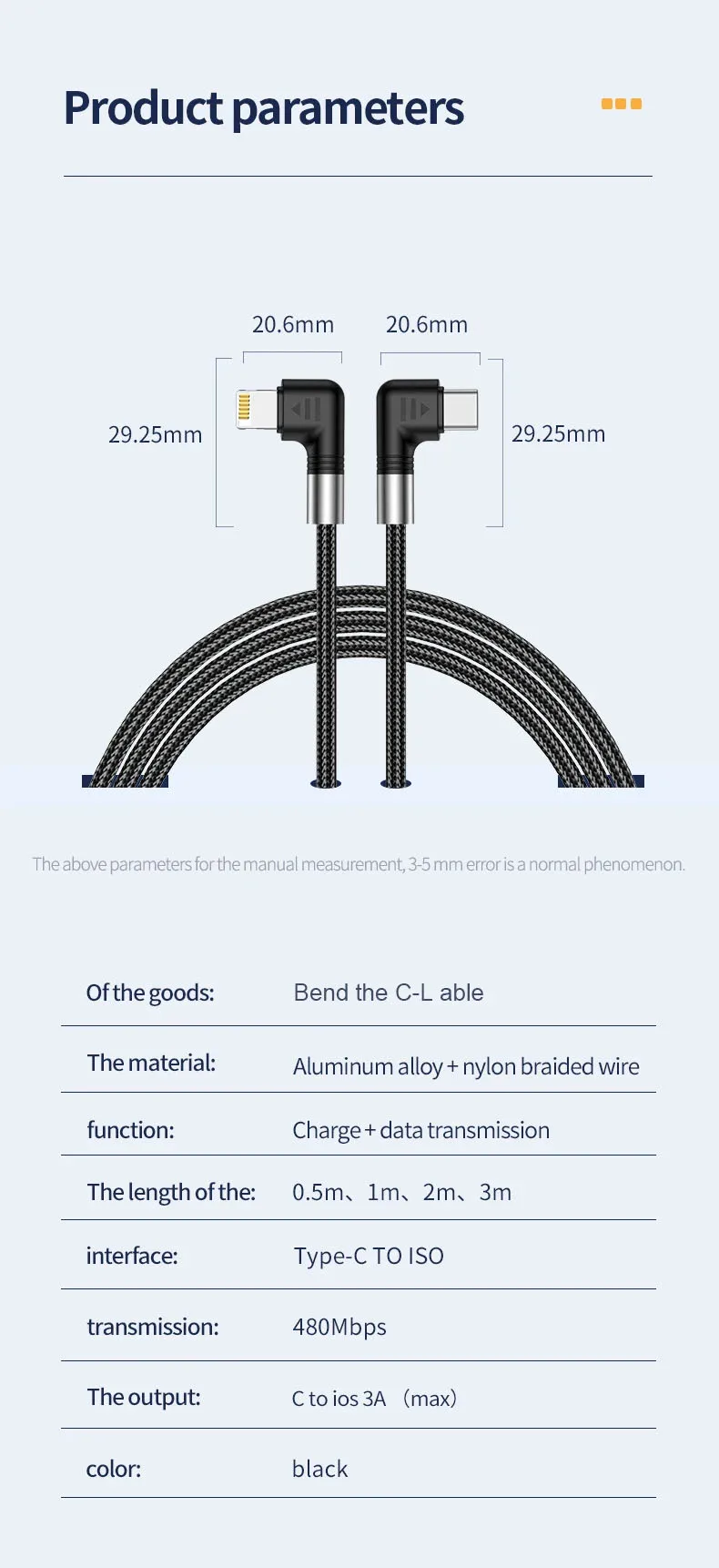 Product parameters

20.6mm

20.6mm

29.25mm

29.25mm

The above parameters for the manual measurement, 3-5 mm error is a normal phenomenon.

Of the goods: Bend the C-L able

The material: Aluminum alloy + nylon braided wire

function: Charge + data transmission

The length of the: 0.5m、1m、2m、3m

interface: Type-C TO ISO

transmission: 480Mbps

The output: C to ios 3A (max)

color: black